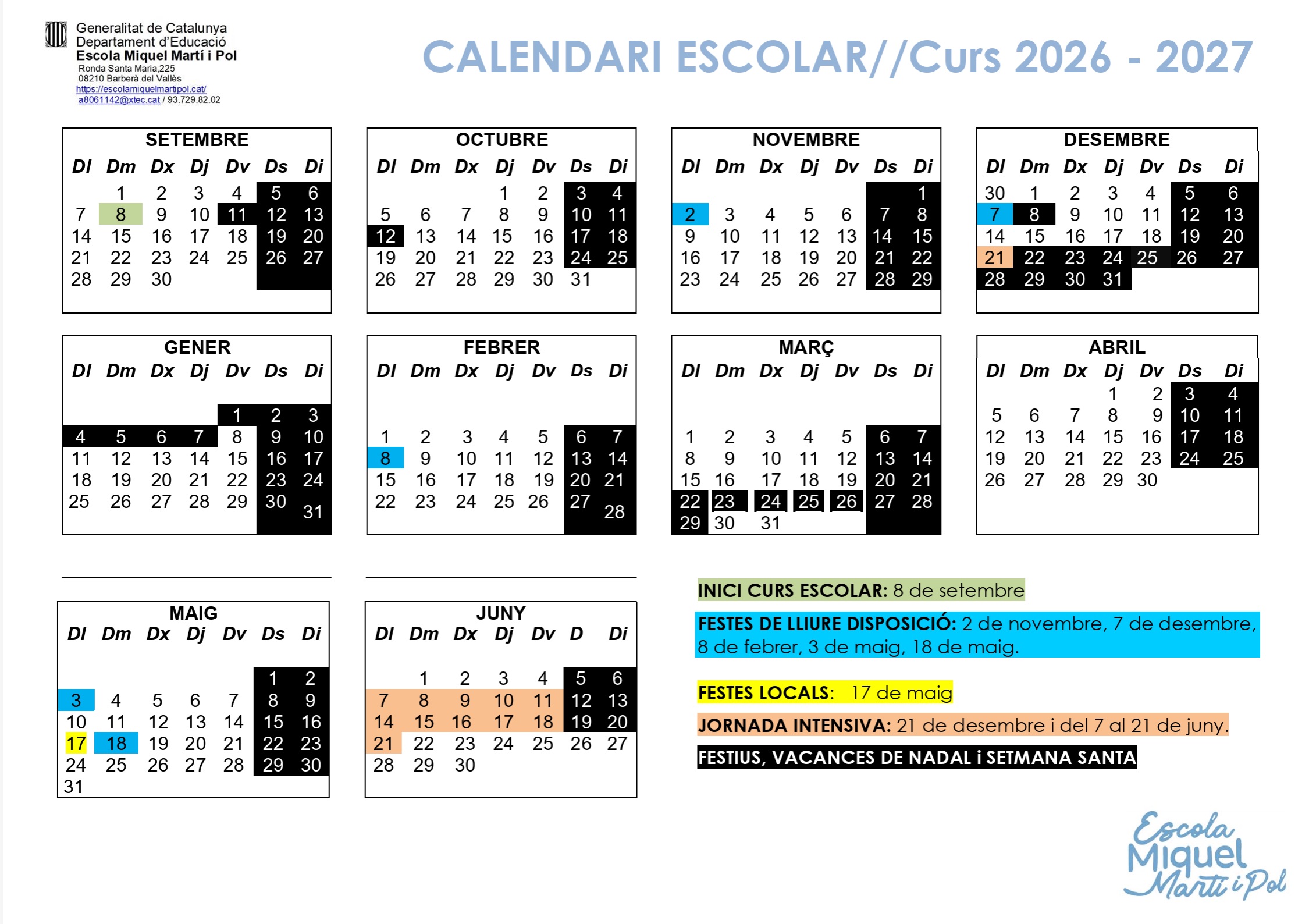 Generalitat de Catalunya
Departament d'Educació
Escola Miquel Martí i Pol
Ronda Santa Maria,225
08210 Barberà del Vallès
https://escolamiquelmartipol.cat/
a8061142@xtec.cat / 93.729.82.02

CALENDARI ESCOLAR//Curs 2026 - 2027

SETEMBRE

| Dl | Dm | Dx | Dj | Dv | Ds | Di |
|---|---|---|---|---|---|---|
| | 1 | 2 | 3 | 4 | 5 | 6 |
| 7 | 8 | 9 | 10 | 11 | 12 | 13 |
| 14 | 15 | 16 | 17 | 18 | 19 | 20 |
| 21 | 22 | 23 | 24 | 25 | 26 | 27 |
| 28 | 29 | 30 | | | | |

OCTUBRE

| Dl | Dm | Dx | Dj | Dv | Ds | Di |
|---|---|---|---|---|---|---|
| | | | 1 | 2 | 3 | 4 |
| 5 | 6 | 7 | 8 | 9 | 10 | 11 |
| 12 | 13 | 14 | 15 | 16 | 17 | 18 |
| 19 | 20 | 21 | 22 | 23 | 24 | 25 |
| 26 | 27 | 28 | 29 | 30 | 31 | |

NOVEMBRE

| Dl | Dm | Dx | Dj | Dv | Ds | Di |
|---|---|---|---|---|---|---|
| | | | | | | 1 |
| 2 | 3 | 4 | 5 | 6 | 7 | 8 |
| 9 | 10 | 11 | 12 | 13 | 14 | 15 |
| 16 | 17 | 18 | 19 | 20 | 21 | 22 |
| 23 | 24 | 25 | 26 | 27 | 28 | 29 |

DESEMBRE

| Dl | Dm | Dx | Dj | Dv | Ds | Di |
|---|---|---|---|---|---|---|
| 30 | 1 | 2 | 3 | 4 | 5 | 6 |
| 7 | 8 | 9 | 10 | 11 | 12 | 13 |
| 14 | 15 | 16 | 17 | 18 | 19 | 20 |
| 21 | 22 | 23 | 24 | 25 | 26 | 27 |
| 28 | 29 | 30 | 31 | | | |

GENER

| Dl | Dm | Dx | Dj | Dv | Ds | Di |
|---|---|---|---|---|---|---|
| | | | | 1 | 2 | 3 |
| 4 | 5 | 6 | 7 | 8 | 9 | 10 |
| 11 | 12 | 13 | 14 | 15 | 16 | 17 |
| 18 | 19 | 20 | 21 | 22 | 23 | 24 |
| 25 | 26 | 27 | 28 | 29 | 30 | 31 |

FEBRER

| Dl | Dm | Dx | Dj | Dv | Ds | Di |
|---|---|---|---|---|---|---|
| 1 | 2 | 3 | 4 | 5 | 6 | 7 |
| 8 | 9 | 10 | 11 | 12 | 13 | 14 |
| 15 | 16 | 17 | 18 | 19 | 20 | 21 |
| 22 | 23 | 24 | 25 | 26 | 27 | 28 |

MARÇ

| Dl | Dm | Dx | Dj | Dv | Ds | Di |
|---|---|---|---|---|---|---|
| 1 | 2 | 3 | 4 | 5 | 6 | 7 |
| 8 | 9 | 10 | 11 | 12 | 13 | 14 |
| 15 | 16 | 17 | 18 | 19 | 20 | 21 |
| 22 | 23 | 24 | 25 | 26 | 27 | 28 |
| 29 | 30 | 31 | | | | |

ABRIL

| Dl | Dm | Dx | Dj | Dv | Ds | Di |
|---|---|---|---|---|---|---|
| | | | 1 | 2 | 3 | 4 |
| 5 | 6 | 7 | 8 | 9 | 10 | 11 |
| 12 | 13 | 14 | 15 | 16 | 17 | 18 |
| 19 | 20 | 21 | 22 | 23 | 24 | 25 |
| 26 | 27 | 28 | 29 | 30 | | |

MAIG

| Dl | Dm | Dx | Dj | Dv | Ds | Di |
|---|---|---|---|---|---|---|
| | | | | | 1 | 2 |
| 3 | 4 | 5 | 6 | 7 | 8 | 9 |
| 10 | 11 | 12 | 13 | 14 | 15 | 16 |
| 17 | 18 | 19 | 20 | 21 | 22 | 23 |
| 24 | 25 | 26 | 27 | 28 | 29 | 30 |
| 31 | | | | | | |

JUNY

| Dl | Dm | Dx | Dj | Dv | D | Di |
|---|---|---|---|---|---|---|
| | 1 | 2 | 3 | 4 | 5 | 6 |
| 7 | 8 | 9 | 10 | 11 | 12 | 13 |
| 14 | 15 | 16 | 17 | 18 | 19 | 20 |
| 21 | 22 | 23 | 24 | 25 | 26 | 27 |
| 28 | 29 | 30 | | | | |

INICI CURS ESCOLAR: 8 de setembre

FESTES DE LLIURE DISPOSICIÓ: 2 de novembre, 7 de desembre, 8 de febrer, 3 de maig, 18 de maig.

FESTES LOCALS: 17 de maig

JORNADA INTENSIVA: 21 de desembre i del 7 al 21 de juny.

FESTIUS, VACANCES DE NADAL i SETMANA SANTA

Escola Miquel Martí i Pol